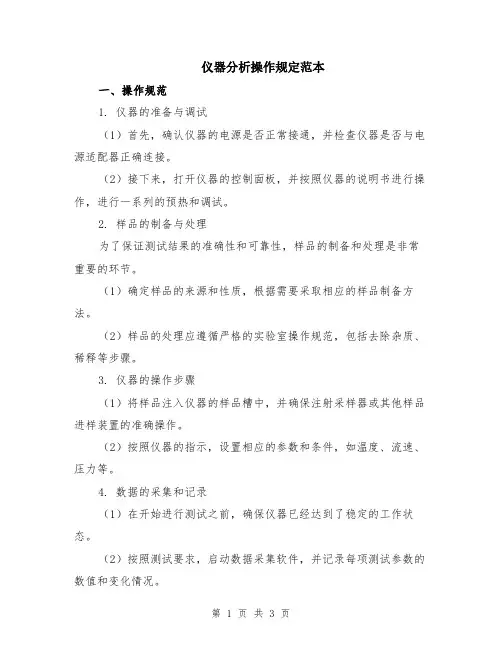 仪器分析操作规定范本

一、操作规范

1. 仪器的准备与调试

（1）首先，确认仪器的电源是否正常接通，并检查仪器是否与电源适配器正确连接。

（2）接下来，打开仪器的控制面板，并按照仪器的说明书进行操作，进行一系列的预热和调试。

2. 样品的制备与处理

为了保证测试结果的准确性和可靠性，样品的制备和处理是非常重要的环节。

（1）确定样品的来源和性质，根据需要采取相应的样品制备方法。

（2）样品的处理应遵循严格的实验室操作规范，包括去除杂质、稀释等步骤。

3. 仪器的操作步骤

（1）将样品注入仪器的样品槽中，并确保注射采样器或其他样品进样装置的准确操作。

（2）按照仪器的指示，设置相应的参数和条件，如温度、流速、压力等。

4. 数据的采集和记录

（1）在开始进行测试之前，确保仪器已经达到了稳定的工作状态。

（2）按照测试要求，启动数据采集软件，并记录每项测试参数的数值和变化情况。

第 1 页 共 3 页